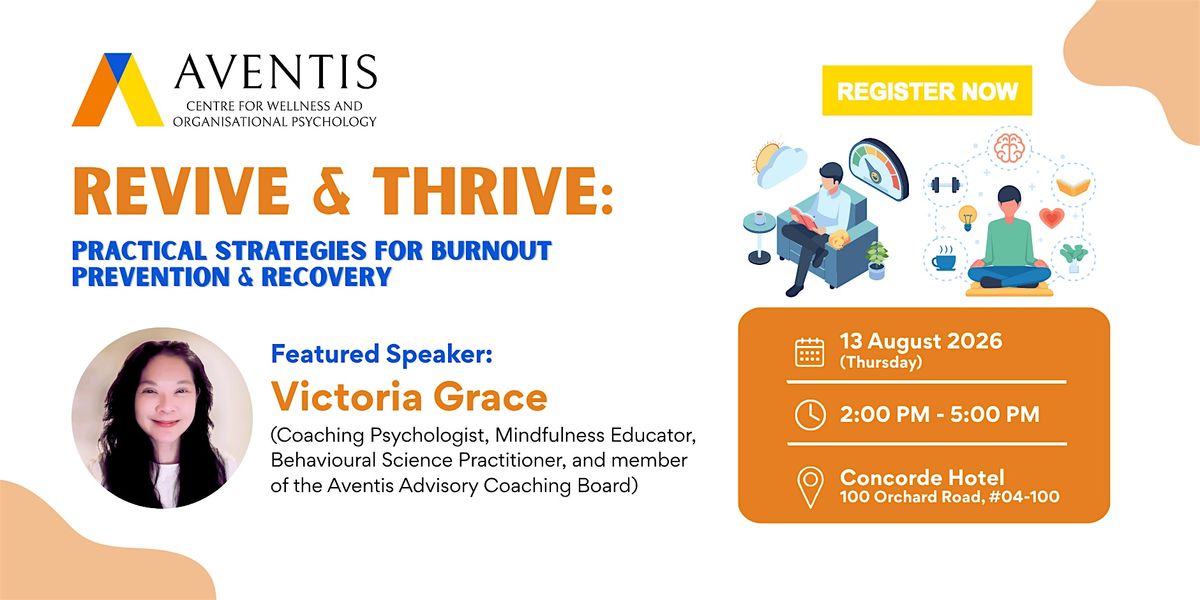 AVENTIS
CENTRE FOR WELLNESS AND ORGANISATIONAL PSYCHOLOGY

REGISTER NOW

REVIVE & THRIVE:
PRACTICAL STRATEGIES FOR BURNOUT PREVENTION & RECOVERY

Featured Speaker:
Victoria Grace
(Coaching Psychologist, Mindfulness Educator, Behavioural Science Practitioner, and member of the Aventis Advisory Coaching Board)

13 August 2026
(Thursday)

2:00 PM - 5:00 PM

Concorde Hotel
100 Orchard Road, #04-100